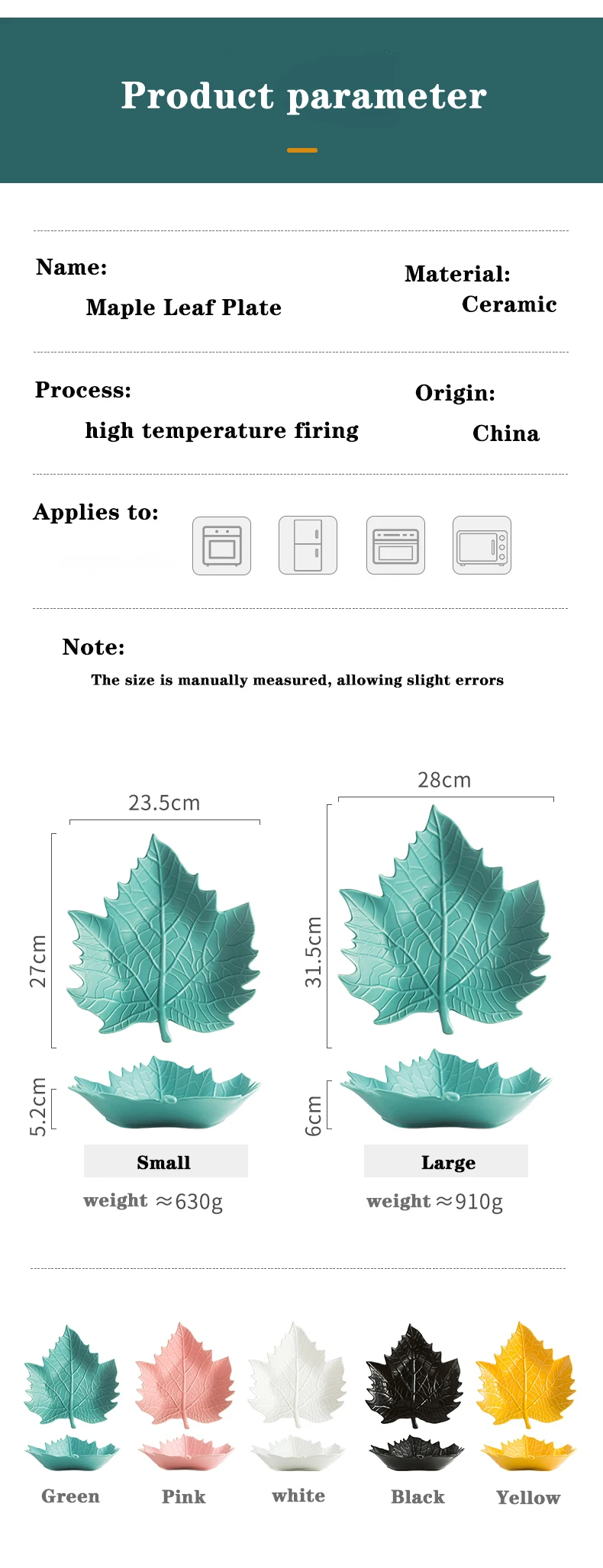 Product parameter

Name:
Maple Leaf Plate

Material:
Ceramic

Process:
high temperature firing

Origin:
China

Applies to:

Note:
The size is manually measured, allowing slight errors

23.5cm
27cm
5.2cm
Small
weight ≈630g

28cm
31.5cm
6cm
Large
weight ≈910g

Green
Pink
white
Black
Yellow